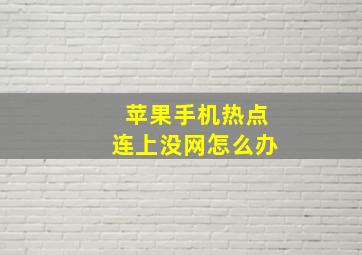 苹果手机热点
连上没网怎么办